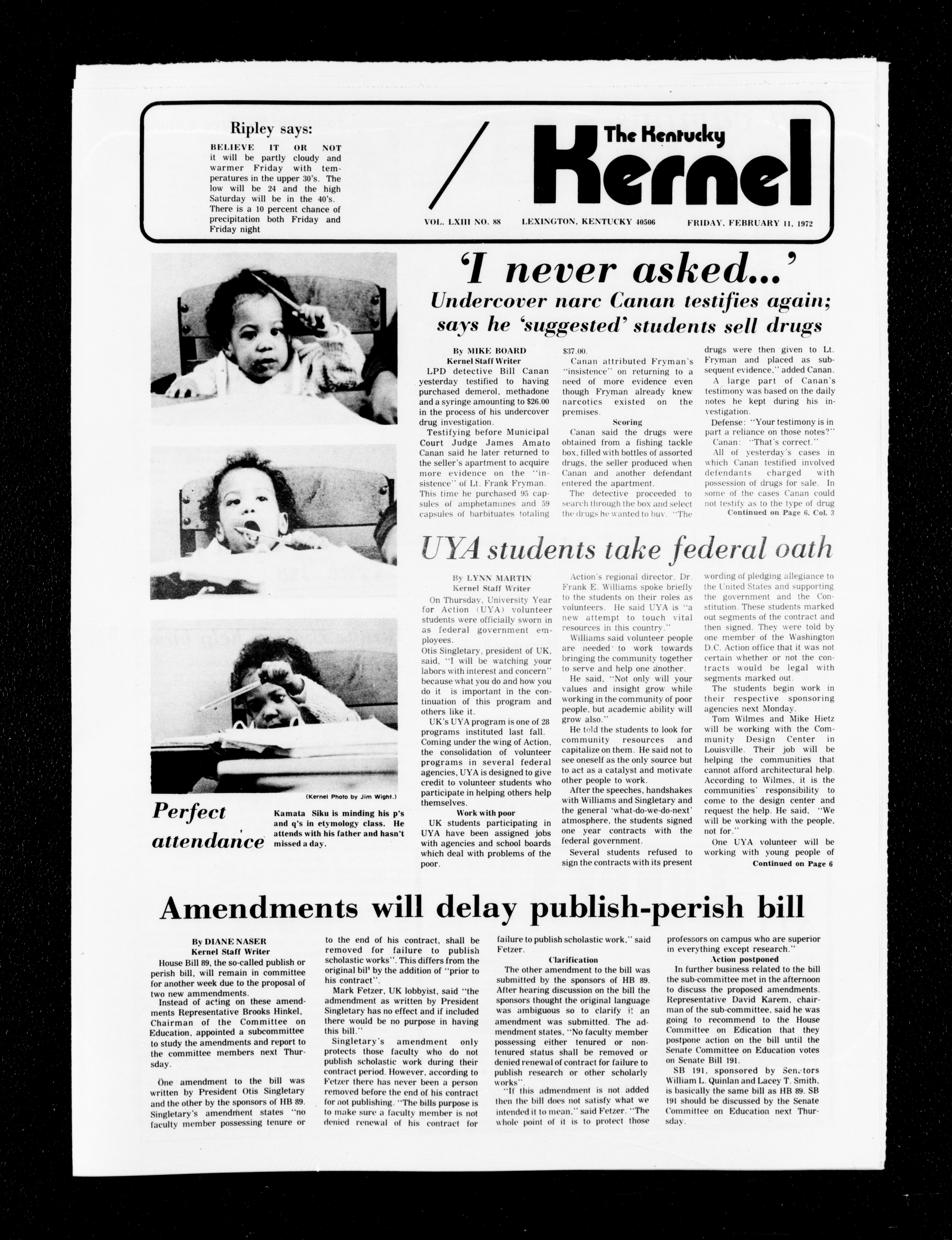 Ripley says:

BELIEVE IT OR NOT it will be partly cloudy and warmer Friday with temperatures in the upper 30's. The low will be 24 and the high Saturday will be in the 40's. There is a 10 percent chance of precipitation both Friday and Friday night

The Kentucky Kernel

VOL. LXIII NO. 88 LEXINGTON, KENTUCKY 40506 FRIDAY, FEBRUARY 11, 1972

'I never asked...'
Undercover narc Canan testifies again; says he 'suggested' students sell drugs

By MIKE BOARD
Kernel Staff Writer

LPD detective Bill Canan yesterday testified to having purchased demerol, methadone and a syringe amounting to $26.00 in the process of his undercover drug investigation.

Testifying before Municipal Court Judge James Amato Canan said he later returned to the seller's apartment to acquire more evidence on the "insistence" of Lt. Frank Fryman. This time he purchased 95 capsules of amphetamines and 59 capsules of barbituates totaling $37.00.

Canan attributed Fryman's "insistence" on returning to a need of more evidence even though Fryman already knew narcotics existed on the premises.

Scoring

Canan said the drugs were obtained from a fishing tackle box, filled with bottles of assorted drugs, the seller produced when Canan and another defendant entered the apartment.

The detective proceeded to search through the box and select the drugs he wanted to buy. "The drugs were then given to Lt. Fryman and placed as subsequent evidence," added Canan.

A large part of Canan's testimony was based on the daily notes he kept during his investigation.

Defense: "Your testimony is in part a reliance on those notes?"

Canan: "That's correct."

All of yesterday's cases in which Canan testified involved defendants charged with possession of drugs for sale. In some of the cases Canan could not testify as to the type of drug

Continued on Page 6, Col. 3

UYA students take federal oath

By LYNN MARTIN
Kernel Staff Writer

On Thursday, University Year for Action (UYA) volunteer students were officially sworn in as federal government employees.

Otis Singletary, president of UK, said, "I will be watching your labors with interest and concern" because what you do and how you do it is important in the continuation of this program and others like it.

UK's UYA program is one of 28 programs instituted last fall. Coming under the wing of Action, the consolidation of volunteer programs in several federal agencies, UYA is designed to give credit to volunteer students who participate in helping others help themselves.

Work with poor

UK students participating in UYA have been assigned jobs with agencies and school boards which deal with problems of the poor.

Action's regional director, Dr. Frank E. Williams spoke briefly to the students on their roles as volunteers. He said UYA is "a new attempt to touch vital resources in this country."

Williams said volunteer people are needed to work towards bringing the community together to serve and help one another.

He said, "Not only will your values and insight grow while working in the community of poor people, but academic ability will grow also."

He told the students to look for community resources and capitalize on them. He said not to see oneself as the only source but to act as a catalyst and motivate other people to work.

After the speeches, handshakes with Williams and Singletary and the general 'what-do-we-do-next' atmosphere, the students signed one year contracts with the federal government.

Several students refused to sign the contracts with its present wording of pledging allegiance to the United States and supporting the government and the Constitution. These students marked out segments of the contract and then signed. They were told by one member of the Washington D.C. Action office that it was not certain whether or not the contracts would be legal with segments marked out.

The students begin work in their respective sponsoring agencies next Monday.

Tom Wilmes and Mike Hietz will be working with the Community Design Center in Louisville. Their job will be helping the communities that cannot afford architectural help. According to Wilmes, it is the communities' responsibility to come to the design center and request the help. He said, "We will be working with the people, not for."

One UYA volunteer will be working with young people of

Continued on Page 6

(Kernel Photo by Jim Wight.)

Perfect attendance

Kamata Siku is minding his p's and q's in etymology class. He attends with his father and hasn't missed a day.

Amendments will delay publish-perish bill

By DIANE NASER
Kernel Staff Writer

House Bill 89, the so-called publish or perish bill, will remain in committee for another week due to the proposal of two new ammendments.

Instead of acting on these amendments Representative Brooks Hinkel, Chairman of the Committee on Education, appointed a subcommittee to study the amendments and report to the committee members next Thursday.

One amendment to the bill was written by President Otis Singletary and the other by the sponsors of HB 89. Singletary's amendment states "no faculty member possessing tenure or to the end of his contract, shall be removed for failure to publish scholastic works". This differs from the original bil' by the addition of "prior to his contract".

Mark Fetzer, UK lobbyist, said "the admendment as written by President Singletary has no effect and if included there would be no purpose in having this bill."

Singletary's amendment only protects those faculty who do not publish scholastic work during their contract period. However, according to Fetzer there has never been a person removed before the end of his contract for not publishing. "The bills purpose is to make sure a faculty member is not denied renewal of his contract for failure to publish scholastic work," said Fetzer.

Clarification

The other amendment to the bill was submitted by the sponsors of HB 89. After hearing discussion on the bill the sponsors thought the original language was ambiguous so to clarify it an amendment was submitted. The admendment states, "No faculty member possessing either tenured or non-tenured status shall be removed or denied renewal of contract for failure to publish research or other scholarly works".

"If this admendment is not added then the bill does not satisfy what we intended it to mean," said Fetzer. "The whole point of it is to protect those professors on campus who are superior in everything except research."

Action postponed

In further business related to the bill the sub-committee met in the afternoon to discuss the proposed amendments. Representative David Karem, chairman of the sub-committee, said he was going to recommend to the House Committee on Education that they postpone action on the bill until the Senate Committee on Education votes on Senate Bill 191.

SB 191, sponsored by Senators William L. Quinlan and Lacey T. Smith, is basically the same bill as HB 89. SB 191 should be discussed by the Senate Committee on Education next Thursday.